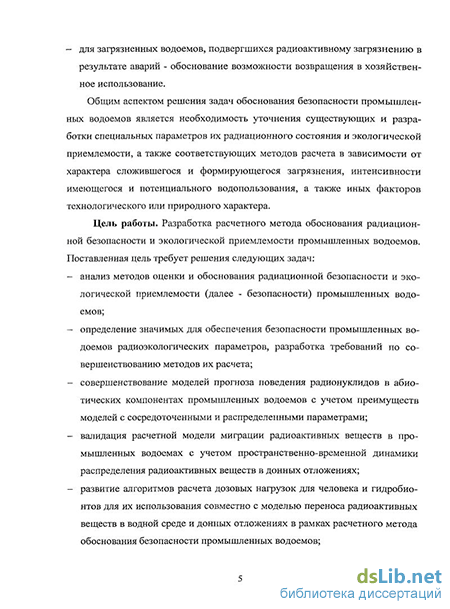 – для загрязненных водоемов, подвергшихся радиоактивному загрязнению в результате аварий - обоснование возможности возвращения в хозяйственное использование.

Общим аспектом решения задач обоснования безопасности промышленных водоемов является необходимость уточнения существующих и разработки специальных параметров их радиационного состояния и экологической приемлемости, а также соответствующих методов расчета в зависимости от характера сложившегося и формирующегося загрязнения, интенсивности имеющегося и потенциального водопользования, а также иных факторов технологического или природного характера.

Цель работы. Разработка расчетного метода обоснования радиационной безопасности и экологической приемлемости промышленных водоемов. Поставленная цель требует решения следующих задач:

– анализ методов оценки и обоснования радиационной безопасности и экологической приемлемости (далее - безопасности) промышленных водоемов;

– определение значимых для обеспечения безопасности промышленных водоемов радиоэкологических параметров, разработка требований по совершенствованию методов их расчета;

– совершенствование моделей прогноза поведения радионуклидов в абиотических компонентах промышленных водоемов с учетом преимуществ моделей с сосредоточенными и распределенными параметрами;

– валидация расчетной модели миграции радиоактивных веществ в промышленных водоемах с учетом пространственно-временной динамики распределения радиоактивных веществ в донных отложениях;

– развитие алгоритмов расчета дозовых нагрузок для человека и гидробионтов для их использования совместно с моделью переноса радиоактивных веществ в водной среде и донных отложениях в рамках расчетного метода обоснования безопасности промышленных водоемов;

5

dsLib.net
библиотека диссертаций